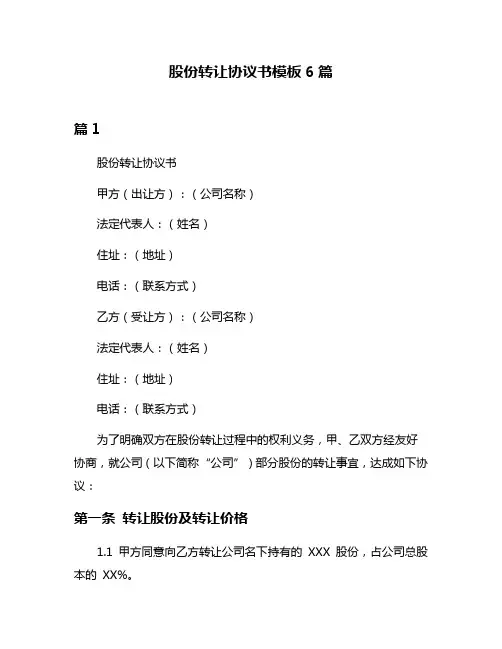 股份转让协议书模板 6 篇

篇 1

股份转让协议书

甲方（出让方）：（公司名称）

法定代表人：（姓名）

住址：（地址）

电话：（联系方式）

乙方（受让方）：（公司名称）

法定代表人：（姓名）

住址：（地址）

电话：（联系方式）

为了明确双方在股份转让过程中的权利义务，甲、乙双方经友好协商，就公司（以下简称“公司”）部分股份的转让事宜，达成如下协议：

第一条 转让股份及转让价格

1.1 甲方同意向乙方转让公司名下持有的 XXX 股份，占公司总股本的 XX%。